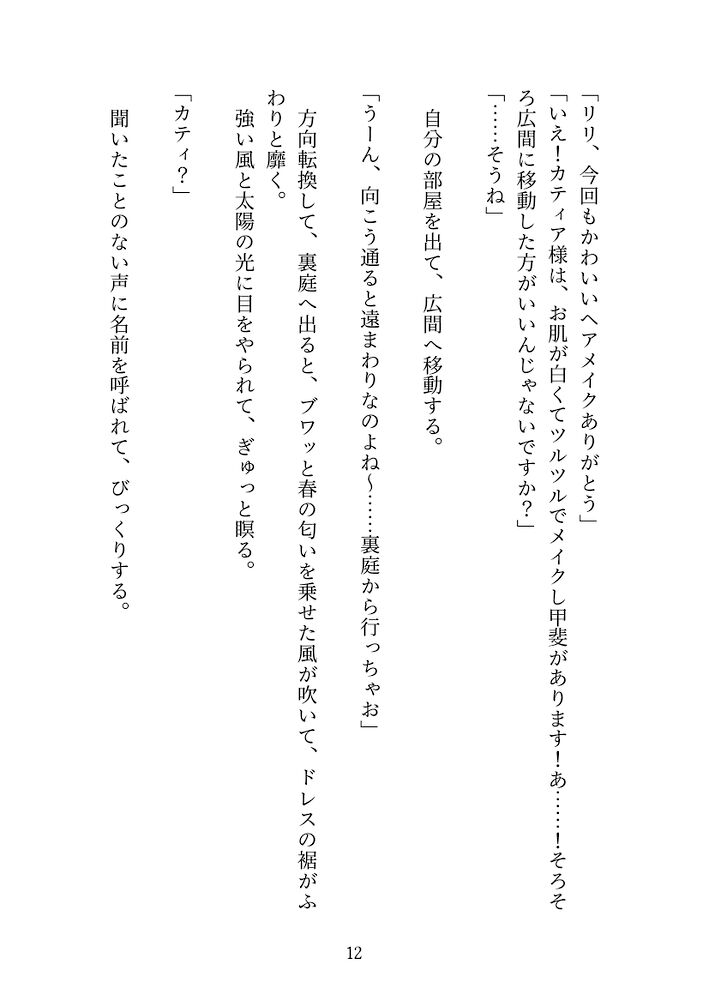 「リリ、今回もかわいいヘアメイクありがとう」
「いえ！カティア様は、お肌が白くてツルツルでメイクし甲斐があります！あ……！そろそろ広間に移動した方がいいんじゃないですか？」
「……そうね」

自分の部屋を出て、広間へ移動する。

「うーん、向こう通ると遠まわりなのよね〜……裏庭から行っちゃお」

方向転換して、裏庭へ出ると、ブワッと春の匂いを乗せた風が吹いて、ドレスの裾がふわりと靡く。
強い風と太陽の光に目をやられて、ぎゅっと瞑る。

「カティ？」

聞いたことのない声に名前を呼ばれて、びっくりする。

12